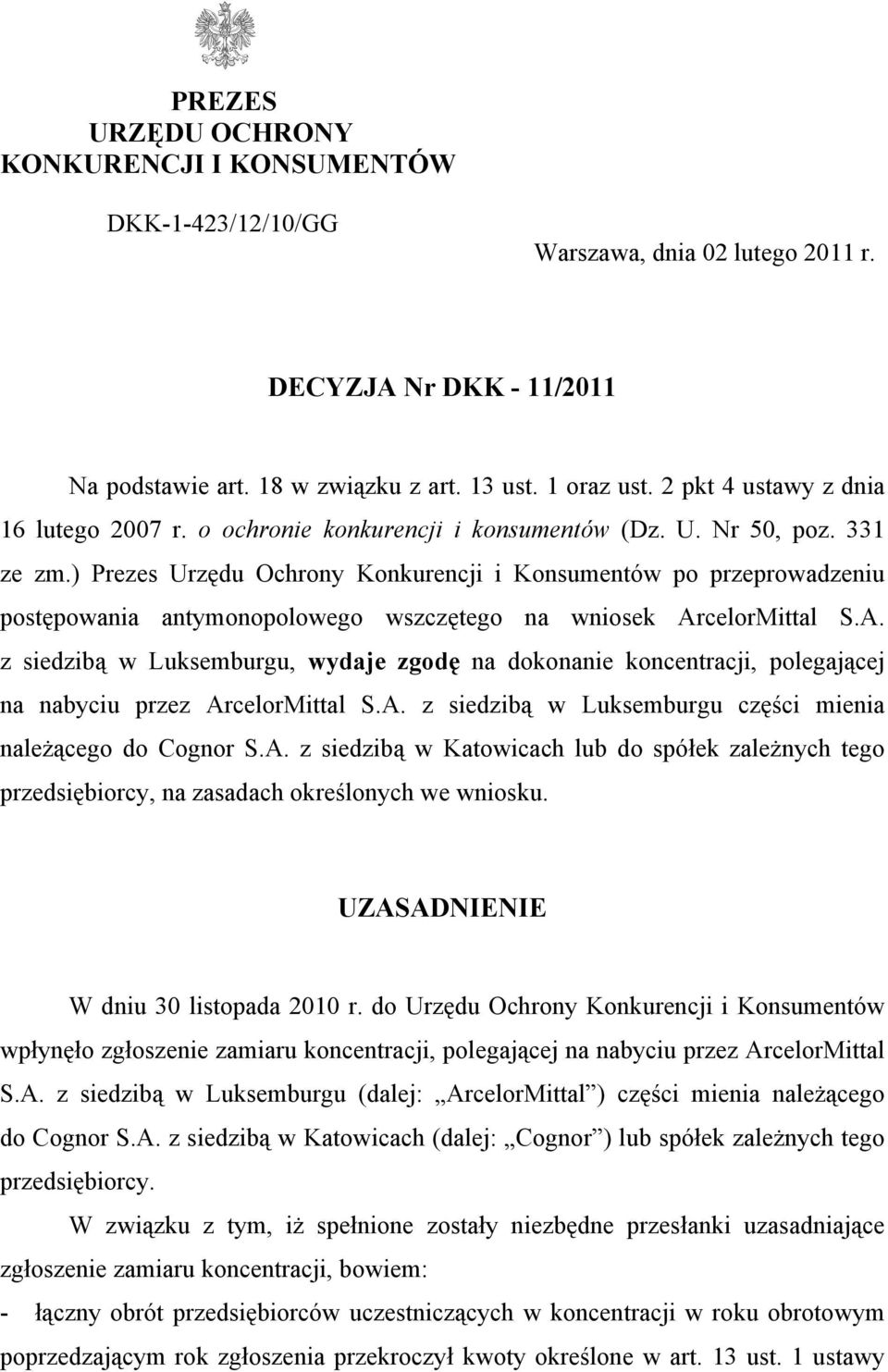 PREZES
URZĘDU OCHRONY
KONKURENCJI I KONSUMENTÓW

DKK-1-423/12/10/GG

Warszawa, dnia 02 lutego 2011 r.

DECYZJA Nr DKK - 11/2011

Na podstawie art. 18 w związku z art. 13 ust. 1 oraz ust. 2 pkt 4 ustawy z dnia 16 lutego 2007 r. o ochronie konkurencji i konsumentów (Dz. U. Nr 50, poz. 331 ze zm.) Prezes Urzędu Ochrony Konkurencji i Konsumentów po przeprowadzeniu postępowania antymonopolowego wszczętego na wniosek ArcelorMittal S.A. z siedzibą w Luksemburgu, wydaje zgodę na dokonanie koncentracji, polegającej na nabyciu przez ArcelorMittal S.A. z siedzibą w Luksemburgu części mienia należącego do Cognor S.A. z siedzibą w Katowicach lub do spółek zależnych tego przedsiębiorcy, na zasadach określonych we wniosku.

UZASADNIENIE

W dniu 30 listopada 2010 r. do Urzędu Ochrony Konkurencji i Konsumentów wpłynęło zgłoszenie zamiaru koncentracji, polegającej na nabyciu przez ArcelorMittal S.A. z siedzibą w Luksemburgu (dalej: „ArcelorMittal”) części mienia należącego do Cognor S.A. z siedzibą w Katowicach (dalej: „Cognor”) lub spółek zależnych tego przedsiębiorcy.

W związku z tym, iż spełnione zostały niezbędne przesłanki uzasadniające zgłoszenie zamiaru koncentracji, bowiem:

- łączny obrót przedsiębiorców uczestniczących w koncentracji w roku obrotowym poprzedzającym rok zgłoszenia przekroczył kwoty określone w art. 13 ust. 1 ustawy